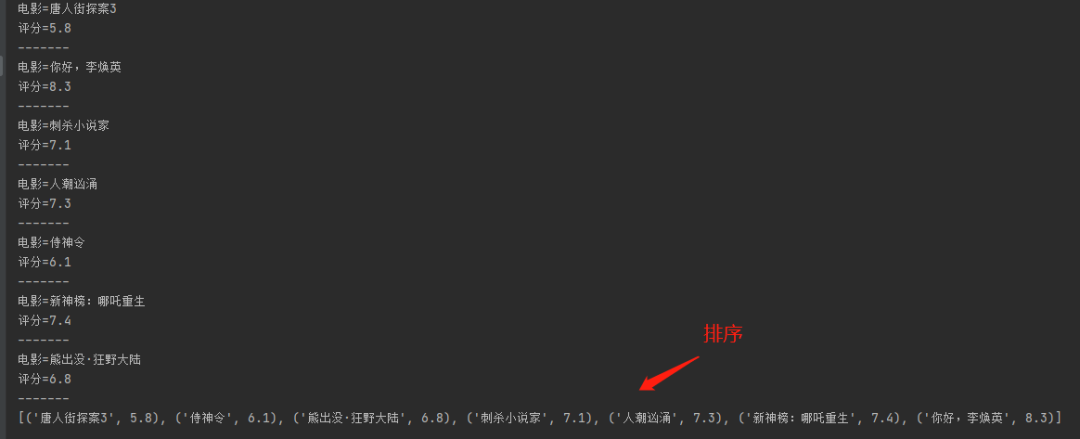 电影=唐人街探案3
评分=5.8
-------
电影=你好，李焕英
评分=8.3
-------
电影=刺杀小说家
评分=7.1
-------
电影=人潮汹涌
评分=7.3
-------
电影=侍神令
评分=6.1
-------
电影=新神榜：哪吒重生
评分=7.4
-------
电影=熊出没·狂野大陆
评分=6.8
-------

排序

[('唐人街探案3', 5.8), ('侍神令', 6.1), ('熊出没·狂野大陆', 6.8), ('刺杀小说家', 7.1), ('人潮汹涌', 7.3), ('新神榜：哪吒重生', 7.4), ('你好，李焕英', 8.3)]